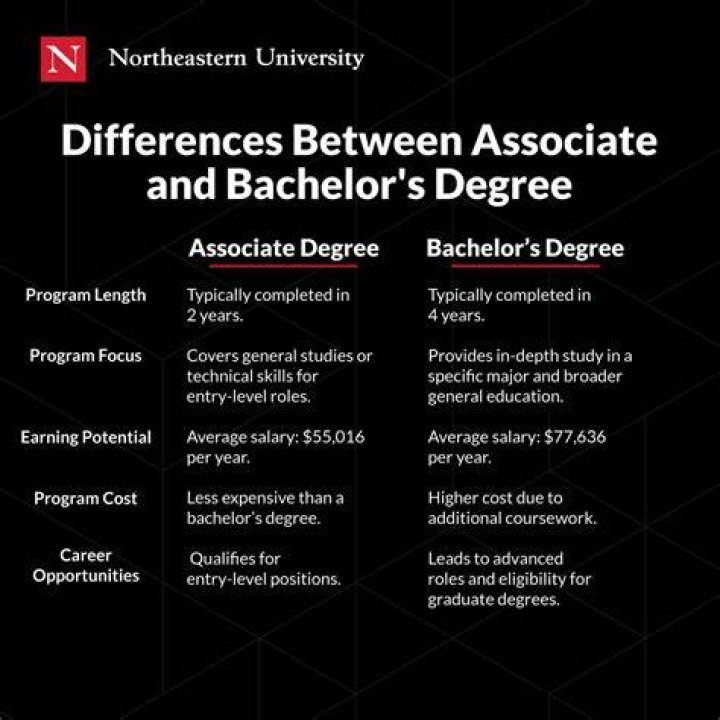 N Northeastern University

Differences Between Associate and Bachelor's Degree

| | Associate Degree | Bachelor's Degree |
|---|---|---|
| Program Length | Typically completed in 2 years. | Typically completed in 4 years. |
| Program Focus | Covers general studies or technical skills for entry-level roles. | Provides in-depth study in a specific major and broader general education. |
| Earning Potential | Average salary: \$55,016 per year. | Average salary: \$77,636 per year. |
| Program Cost | Less expensive than a bachelor's degree. | Higher cost due to additional coursework. |
| Career Opportunities | Qualifies for entry-level positions. | Leads to advanced roles and eligibility for graduate degrees. |